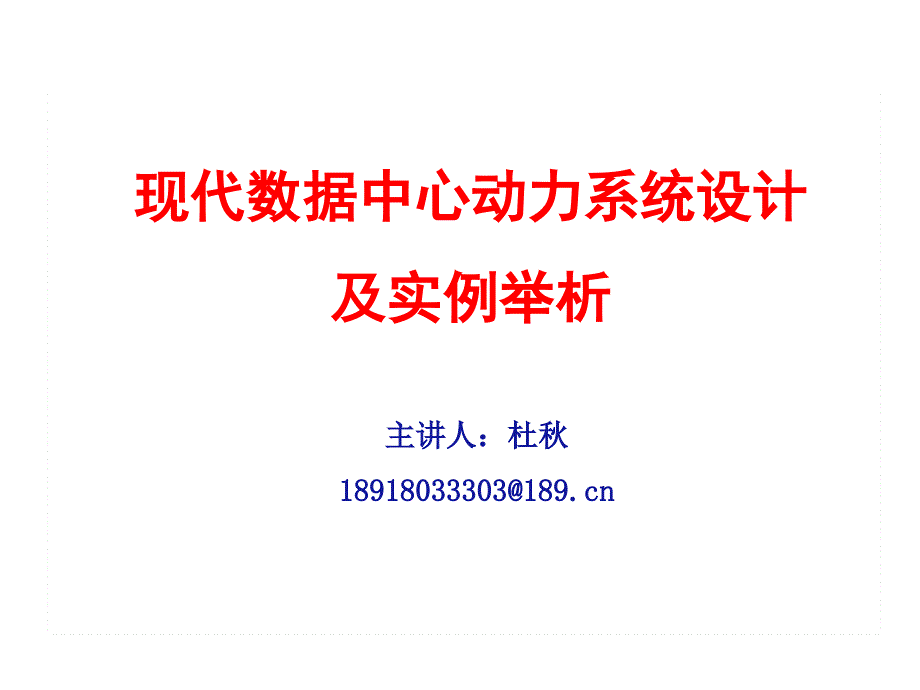 现代数据中心动力系统设计
及实例举析

主讲人：杜秋
18918033303@189.cn